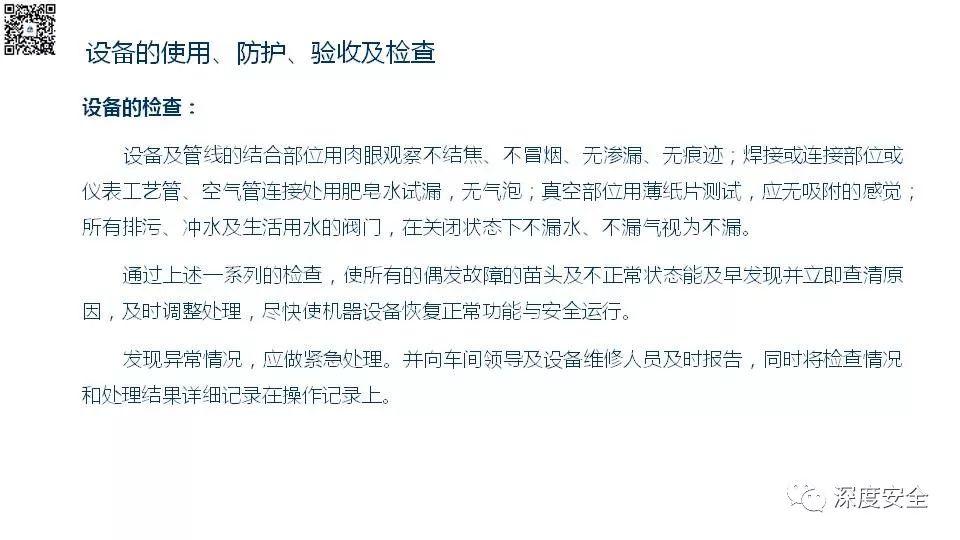 设备的使用、防护、验收及检查

设备的检查：

设备及管线的结合部位用肉眼观察不结焦、不冒烟、无渗漏、无痕迹；焊接或连接部位或仪表工艺管、空气管连接处用肥皂水试漏，无气泡；真空部位用薄纸片测试，应无吸附的感觉；所有排污、冲水及生活用水的阀门，在关闭状态下不漏水、不漏气视为不漏。

通过上述一系列的检查，使所有的偶发故障的苗头及不正常状态能及早发现并立即查清原因，及时调整处理，尽快使机器设备恢复正常功能与安全运行。

发现异常情况，应做紧急处理。并向车间领导及设备维修人员及时报告，同时将检查情况和处理结果详细记录在操作记录上。

深度安全